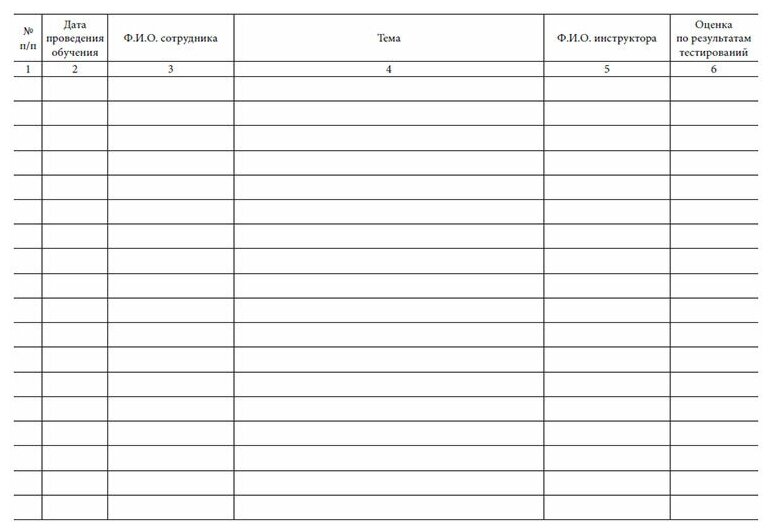 | № п/п | Дата проведения обучения | Ф.И.О. сотрудника | Тема | Ф.И.О. инструктора | Оценка по результатам тестирований |
|---|---|---|---|---|---|
| 1 | 2 | 3 | 4 | 5 | 6 |
| | | | | | |
| | | | | | |
| | | | | | |
| | | | | | |
| | | | | | |
| | | | | | |
| | | | | | |
| | | | | | |
| | | | | | |
| | | | | | |
| | | | | | |
| | | | | | |
| | | | | | |
| | | | | | |
| | | | | | |
| | | | | | |
| | | | | | |
| | | | | | |